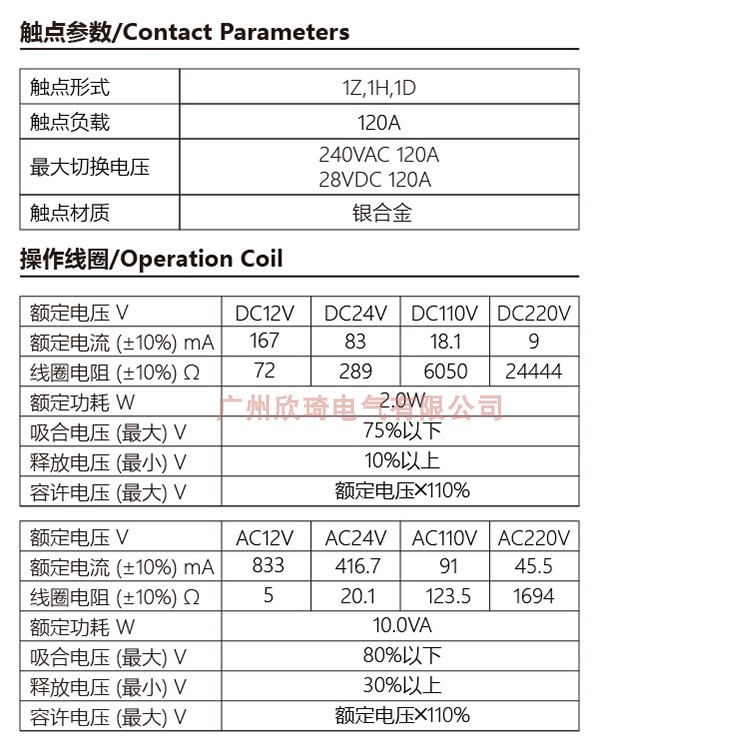 触点参数/Contact Parameters

| 触点形式 | 1Z,1H,1D |
|---|---|
| 触点负载 | 120A |
| 最大切换电压 | 240VAC 120A 28VDC 120A |
| 触点材质 | 银合金 |

操作线圈/Operation Coil

| 额定电压 V | DC12V | DC24V | DC110V | DC220V |
|---|---|---|---|---|
| 额定电流 (±10%) mA | 167 | 83 | 18.1 | 9 |
| 线圈电阻 (±10%) Ω | 72 | 289 | 6050 | 24444 |
| 额定功耗 W | 2.0W | | | |
| 吸合电压 (最大) V | 75%以下 | | | |
| 释放电压 (最小) V | 10%以上 | | | |
| 容许电压 (最大) V | 额定电压×110% | | | |

| 额定电压 V | AC12V | AC24V | AC110V | AC220V |
|---|---|---|---|---|
| 额定电流 (±10%) mA | 833 | 416.7 | 91 | 45.5 |
| 线圈电阻 (±10%) Ω | 5 | 20.1 | 123.5 | 1694 |
| 额定功耗 W | 10.0VA | | | |
| 吸合电压 (最大) V | 80%以下 | | | |
| 释放电压 (最小) V | 30%以上 | | | |
| 容许电压 (最大) V | 额定电压×110% | | | |

广州欣琦电气有限公司